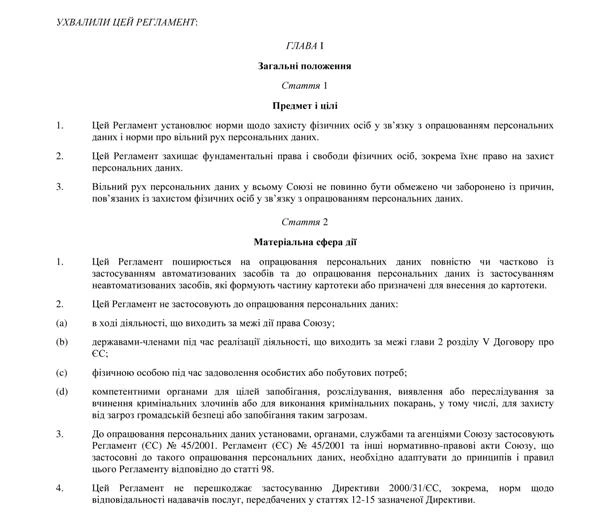 УХВАЛИЛИ ЦЕЙ РЕГЛАМЕНТ:

ГЛАВА I

Загальні положення

Стаття 1

Предмет і цілі

1. Цей Регламент установлює норми щодо захисту фізичних осіб у зв'язку з опрацюванням персональних даних і норми про вільний рух персональних даних.

2. Цей Регламент захищає фундаментальні права і свободи фізичних осіб, зокрема їхнє право на захист персональних даних.

3. Вільний рух персональних даних у всьому Союзі не повинно бути обмежено чи заборонено із причин, пов'язаних із захистом фізичних осіб у зв'язку з опрацюванням персональних даних.

Стаття 2

Матеріальна сфера дії

1. Цей Регламент поширюється на опрацювання персональних даних повністю чи частково із застосуванням автоматизованих засобів та до опрацювання персональних даних із застосуванням неавтоматизованих засобів, які формують частину картотеки або призначені для внесення до картотеки.

2. Цей Регламент не застосовують до опрацювання персональних даних:

(a) в ході діяльності, що виходить за межі дії права Союзу;

(b) державами-членами під час реалізації діяльності, що виходить за межі глави 2 розділу V Договору про ЄС;

(c) фізичною особою під час задоволення особистих або побутових потреб;

(d) компетентними органами для цілей запобігання, розслідування, виявлення або переслідування за вчинення кримінальних злочинів або для виконання кримінальних покарань, у тому числі, для захисту від загроз громадській безпеці або запобігання таким загрозам.

3. До опрацювання персональних даних установами, органами, службами та агенціями Союзу застосовують Регламент (ЄС) № 45/2001. Регламент (ЄС) № 45/2001 та інші нормативно-правові акти Союзу, що застосовні до такого опрацювання персональних даних, необхідно адаптувати до принципів і правил цього Регламенту відповідно до статті 98.

4. Цей Регламент не перешкоджає застосуванню Директиви 2000/31/ЄС, зокрема, норм щодо відповідальності надавачів послуг, передбачених у статтях 12-15 зазначеної Директиви.